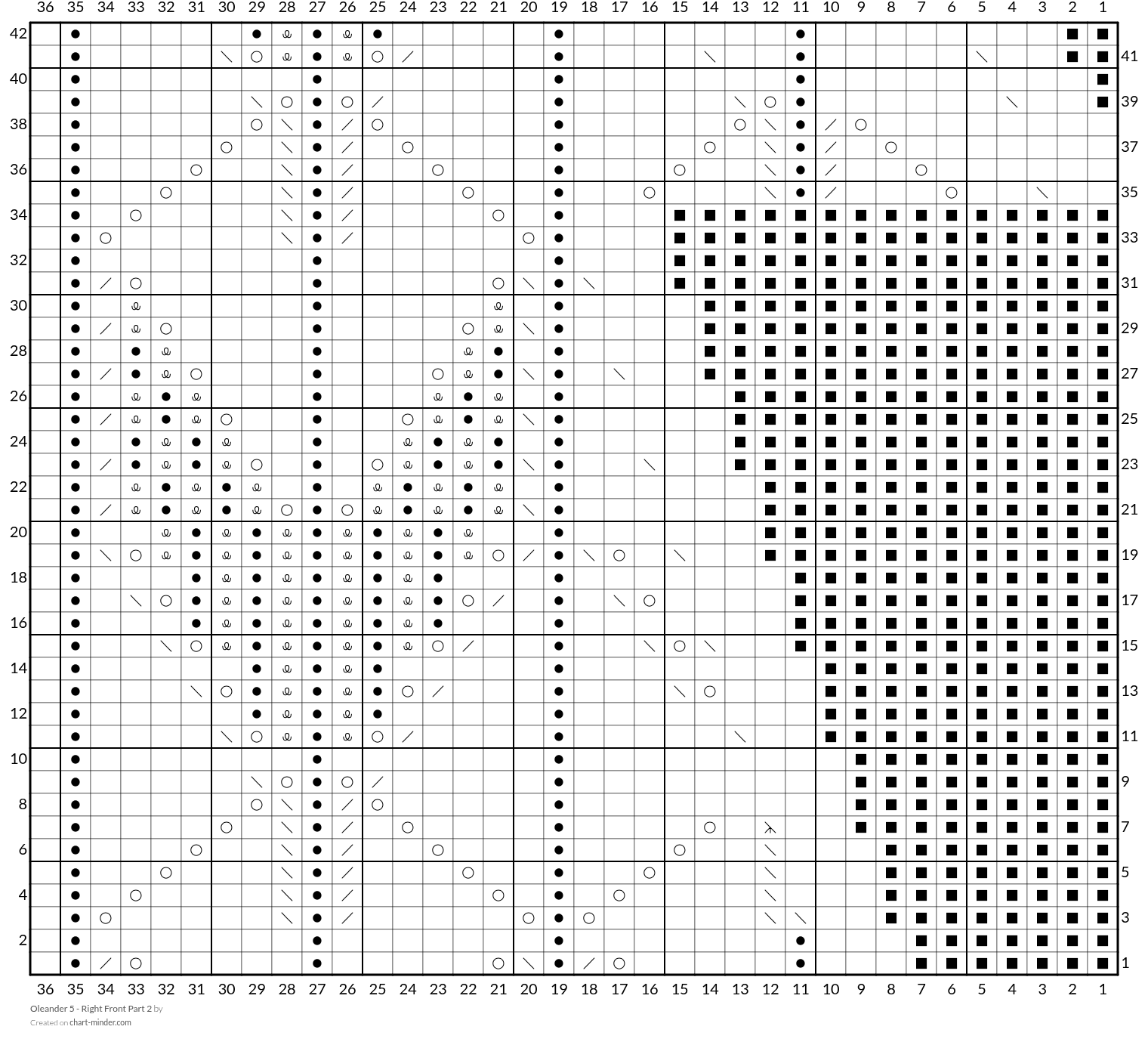 36 35 34 33 32 31 30 29 28 27 26 25 24 23 22 21 20 19 18 17 16 15 14 13 12 11 10 9 8 7 6 5 4 3 2 1

42 41 40 39 38 37 36 35 34 33 32 31 30 29 28 27 26 25 24 23 22 21 20 19 18 17 16 15 14 13 12 11 10 9 8 7 6 5 4 3 2 1

36 35 34 33 32 31 30 29 28 27 26 25 24 23 22 21 20 19 18 17 16 15 14 13 12 11 10 9 8 7 6 5 4 3 2 1

Oleander 5 - Right Front Part 2 by
Created on chart-minder.com